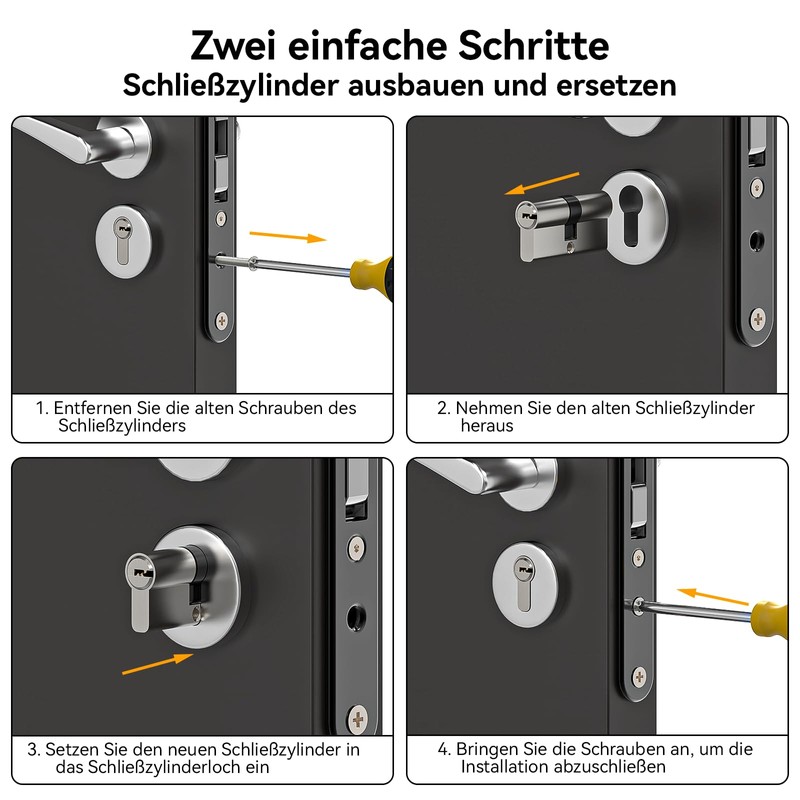 Zwei einfache Schritte
Schließzylinder ausbauen und ersetzen

1. Entfernen Sie die alten Schrauben des Schließzylinders

2. Nehmen Sie den alten Schließzylinder heraus

3. Setzen Sie den neuen Schließzylinder in das Schließzylinderloch ein

4. Bringen Sie die Schrauben an, um die Installation abzuschließen